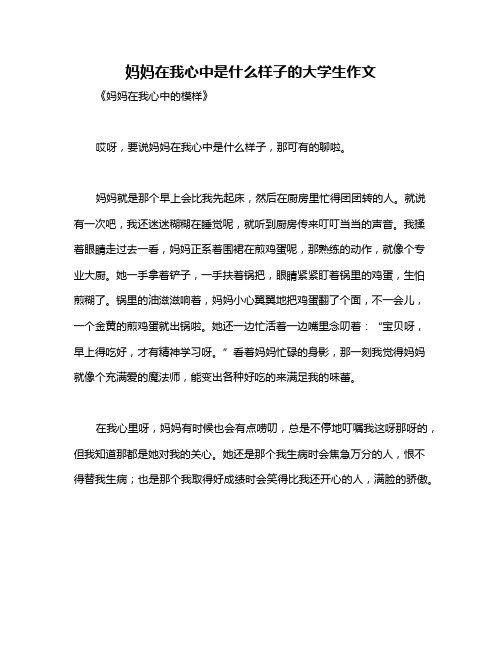 妈妈在我心中是什么样子的大学生作文

《妈妈在我心中的模样》

哎呀，要说妈妈在我心中是什么样子，那可有的聊啦。

妈妈就是那个早上会比我先起床，然后在厨房里忙得团团转的人。就说有一次吧，我还迷迷糊糊在睡觉呢，就听到厨房传来叮叮当当的声音。我揉着眼睛走过去一看，妈妈正系着围裙在煎鸡蛋呢，那熟练的动作，就像个专业大厨。她一手拿着铲子，一手扶着锅把，眼睛紧紧盯着锅里的鸡蛋，生怕煎糊了。锅里的油滋滋响着，妈妈小心翼翼地把鸡蛋翻了个面，不一会儿，一个金黄的煎鸡蛋就出锅啦。她还一边忙活着一边嘴里念叨着：“宝贝呀，早上得吃好，才有精神学习呀。”看着妈妈忙碌的身影，那一刻我觉得妈妈就像个充满爱的魔法师，能变出各种好吃的来满足我的味蕾。

在我心里呀，妈妈有时候也会有点唠叨，总是不停地叮嘱我这呀那呀的，但我知道那都是她对我的关心。她还是那个我生病时会焦急万分的人，恨不得替我生病；也是那个我取得好成绩时会笑得比我还开心的人，满脸的骄傲。